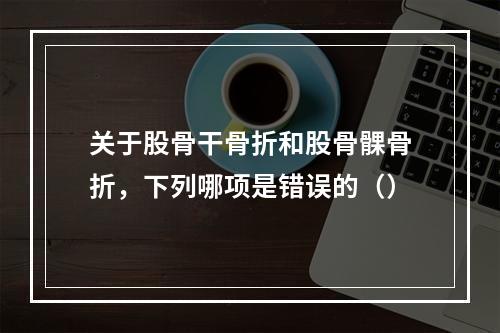 关于股骨干骨折和股骨髁骨折，下列哪项是错误的（）